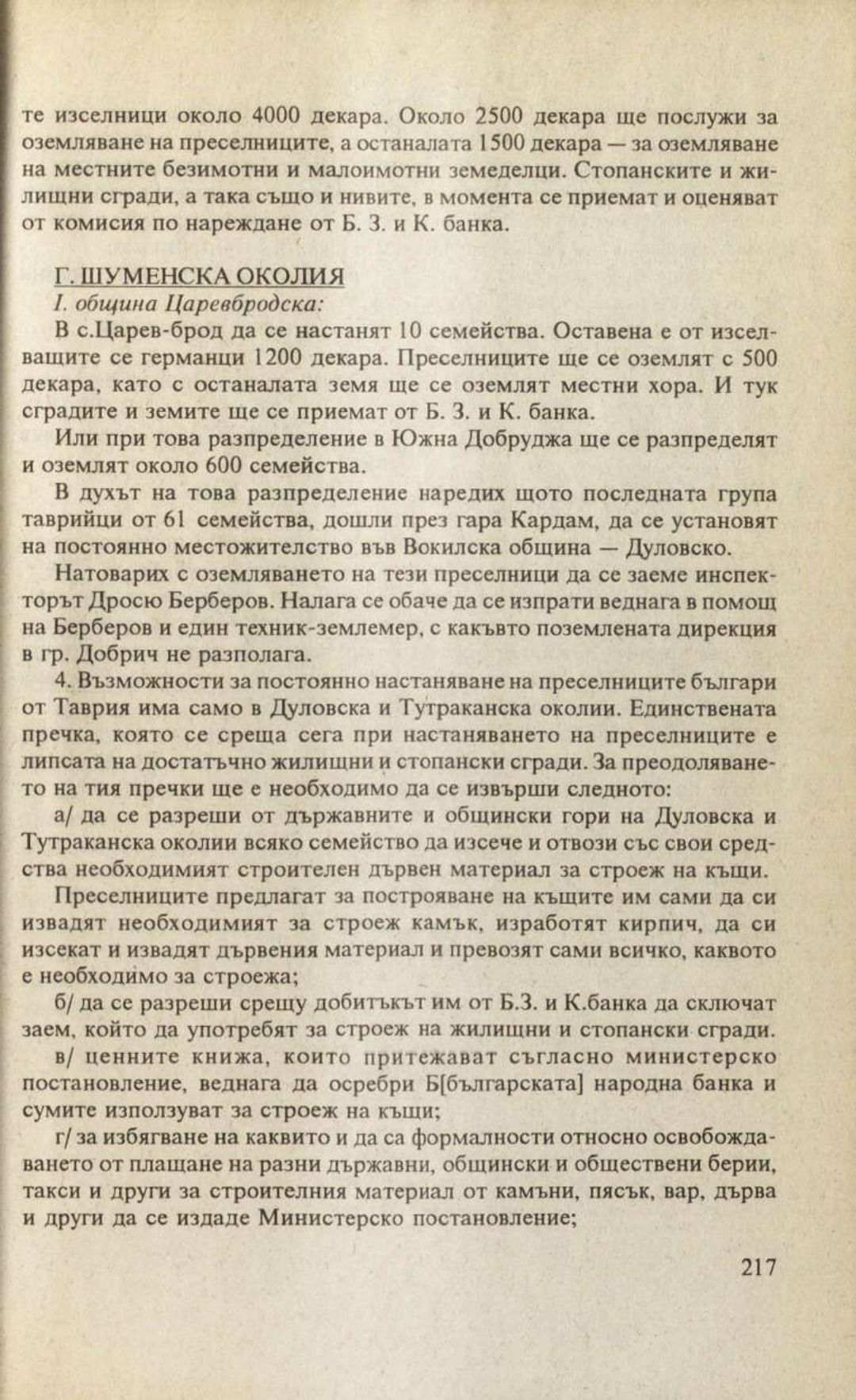 те изселници около 4000 декара. Около 2500 декара ще послужи за оземляване на преселниците, а останалата 1500 декара — за оземляване на местните безимотни и малоимотни земеделци. Стопанските и жилищни сгради, а така също и нивите, в момента се приемат и оценяват от комисия по нареждане от Б. З. и К. банка.

Г. ШУМЕНСКА ОКОЛИЯ
I. община Царевбродска:
В с.Царев-брод да се настанят 10 семейства. Оставена е от изселващите се германци 1200 декара. Преселниците ще се оземлят с 500 декара, като с останалата земя ще се оземлят местни хора. И тук сградите и земите ще се приемат от Б. З. и К. банка.

Или при това разпределение в Южна Добруджа ще се разпределят и оземлят около 600 семейства.

В духът на това разпределение наредих щото последната група таврийци от 61 семейства, дошли през гара Кардам, да се установят на постоянно местожителство във Вокилска община — Дуловско.

Натоварих с оземляването на тези преселници да се заеме инспекторът Дросю Берберов. Налага се обаче да се изпрати веднага в помощ на Берберов и един техник-землемер, с какъвто поземлената дирекция в гр. Добрич не разполага.

4. Възможности за постоянно настаняване на преселниците българи от Таврия има само в Дуловска и Тутраканска околии. Единствената пречка, която се среща сега при настаняването на преселниците е липсата на достатъчно жилищни и стопански сгради. За преодоляването на тия пречки ще е необходимо да се извърши следното:

а/ да се разреши от държавните и общински гори на Дуловска и Тутраканска околии всяко семейство да изсече и отвози със свои средства необходимият строителен дървен материал за строеж на къщи.

Преселниците предлагат за построяване на къщите им сами да си извадят необходимият за строеж камък, изработят кирпич, да си изсекат и извадят дървения материал и превозят сами всичко, каквото е необходимо за строежа;

б/ да се разреши срещу добитъкът им от Б.З. и К.банка да сключат заем, който да употребят за строеж на жилищни и стопански сгради.

в/ ценните книжа, които притежават съгласно министерско постановление, веднага да осребри Б[българската] народна банка и сумите използуват за строеж на къщи;

г/ за избягване на каквито и да са формалности относно освобождаването от плащане на разни държавни, общински и обществени берии, такси и други за строителния материал от камъни, пясък, вар, дърва и други да се издаде Министерско постановление;

217